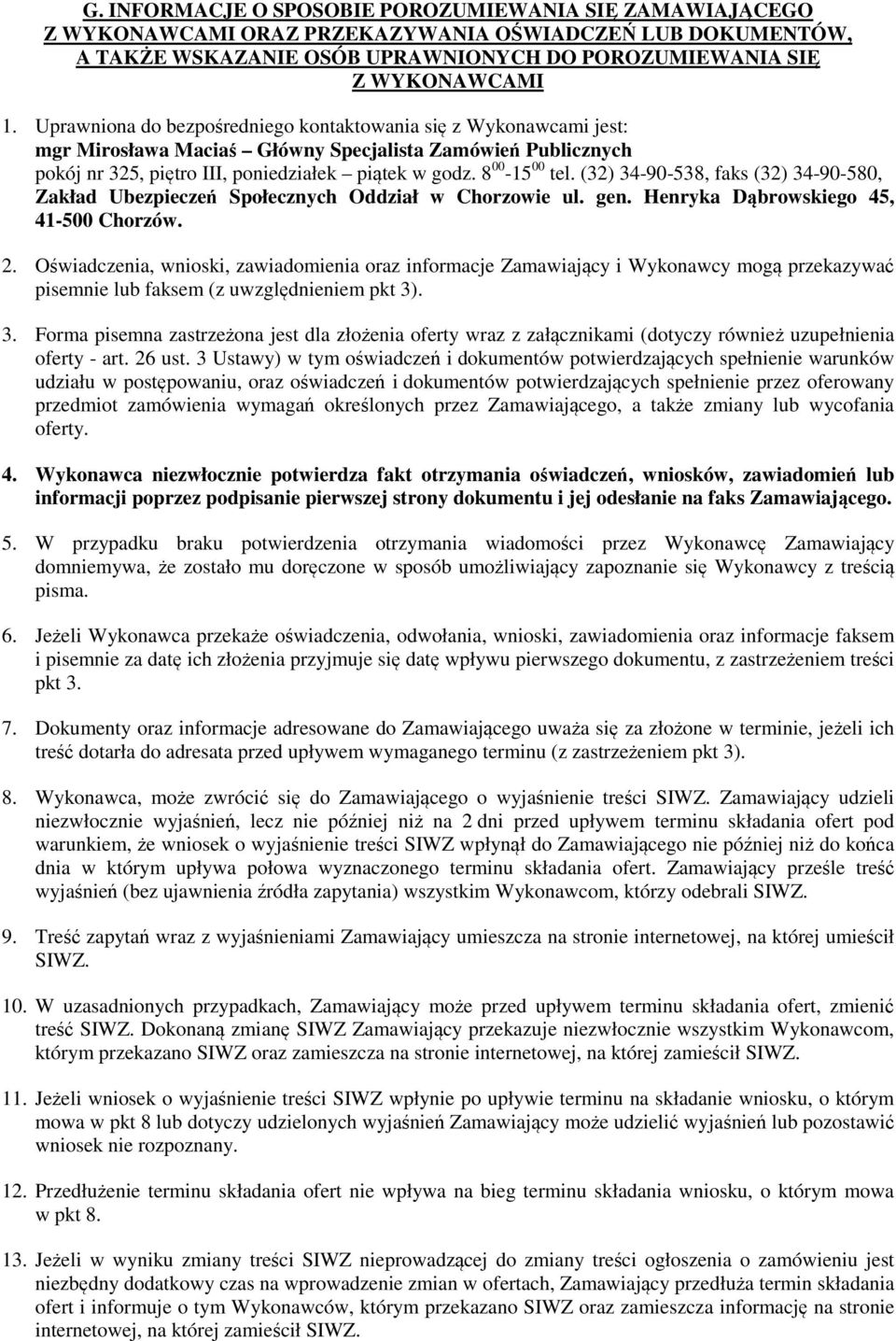 G. INFORMACJE O SPOSOBIE POROZUMIEWANIA SIĘ ZAMAWIAJĄCEGO Z WYKONAWCAMI ORAZ PRZEKAZYWANIA OŚWIADCZEŃ LUB DOKUMENTÓW, A TAKŻE WSKAZANIE OSÓB UPRAWNIONYCH DO POROZUMIEWANIA SIĘ Z WYKONAWCAMI

1. Uprawniona do bezpośredniego kontaktowania się z Wykonawcami jest: mgr Mirosława Maciaś – Główny Specjalista Zamówień Publicznych pokój nr 325, piętro III, poniedziałek – piątek w godz. $8^{00}$-$15^{00}$ tel. (32) 34-90-538, faks (32) 34-90-580, Zakład Ubezpieczeń Społecznych Oddział w Chorzowie ul. gen. Henryka Dąbrowskiego 45, 41-500 Chorzów.

2. Oświadczenia, wnioski, zawiadomienia oraz informacje Zamawiający i Wykonawcy mogą przekazywać pisemnie lub faksem (z uwzględnieniem pkt 3).

3. Forma pisemna zastrzeżona jest dla złożenia oferty wraz z załącznikami (dotyczy również uzupełnienia oferty - art. 26 ust. 3 Ustawy) w tym oświadczeń i dokumentów potwierdzających spełnienie warunków udziału w postępowaniu, oraz oświadczeń i dokumentów potwierdzających spełnienie przez oferowany przedmiot zamówienia wymagań określonych przez Zamawiającego, a także zmiany lub wycofania oferty.

4. Wykonawca niezwłocznie potwierdza fakt otrzymania oświadczeń, wniosków, zawiadomień lub informacji poprzez podpisanie pierwszej strony dokumentu i jej odesłanie na faks Zamawiającego.

5. W przypadku braku potwierdzenia otrzymania wiadomości przez Wykonawcę Zamawiający domniemywa, że zostało mu doręczone w sposób umożliwiający zapoznanie się Wykonawcy z treścią pisma.

6. Jeżeli Wykonawca przekaże oświadczenia, odwołania, wnioski, zawiadomienia oraz informacje faksem i pisemnie za datę ich złożenia przyjmuje się datę wpływu pierwszego dokumentu, z zastrzeżeniem treści pkt 3.

7. Dokumenty oraz informacje adresowane do Zamawiającego uważa się za złożone w terminie, jeżeli ich treść dotarła do adresata przed upływem wymaganego terminu (z zastrzeżeniem pkt 3).

8. Wykonawca, może zwrócić się do Zamawiającego o wyjaśnienie treści SIWZ. Zamawiający udzieli niezwłocznie wyjaśnień, lecz nie później niż na 2 dni przed upływem terminu składania ofert pod warunkiem, że wniosek o wyjaśnienie treści SIWZ wpłynął do Zamawiającego nie później niż do końca dnia w którym upływa połowa wyznaczonego terminu składania ofert. Zamawiający prześle treść wyjaśnień (bez ujawnienia źródła zapytania) wszystkim Wykonawcom, którzy odebrali SIWZ.

9. Treść zapytań wraz z wyjaśnieniami Zamawiający umieszcza na stronie internetowej, na której umieścił SIWZ.

10. W uzasadnionych przypadkach, Zamawiający może przed upływem terminu składania ofert, zmienić treść SIWZ. Dokonaną zmianę SIWZ Zamawiający przekazuje niezwłocznie wszystkim Wykonawcom, którym przekazano SIWZ oraz zamieszcza na stronie internetowej, na której zamieścił SIWZ.

11. Jeżeli wniosek o wyjaśnienie treści SIWZ wpłynie po upływie terminu na składanie wniosku, o którym mowa w pkt 8 lub dotyczy udzielonych wyjaśnień Zamawiający może udzielić wyjaśnień lub pozostawić wniosek nie rozpoznany.

12. Przedłużenie terminu składania ofert nie wpływa na bieg terminu składania wniosku, o którym mowa w pkt 8.

13. Jeżeli w wyniku zmiany treści SIWZ nieprowadzącej do zmiany treści ogłoszenia o zamówieniu jest niezbędny dodatkowy czas na wprowadzenie zmian w ofertach, Zamawiający przedłuża termin składania ofert i informuje o tym Wykonawców, którym przekazano SIWZ oraz zamieszcza informację na stronie internetowej, na której zamieścił SIWZ.